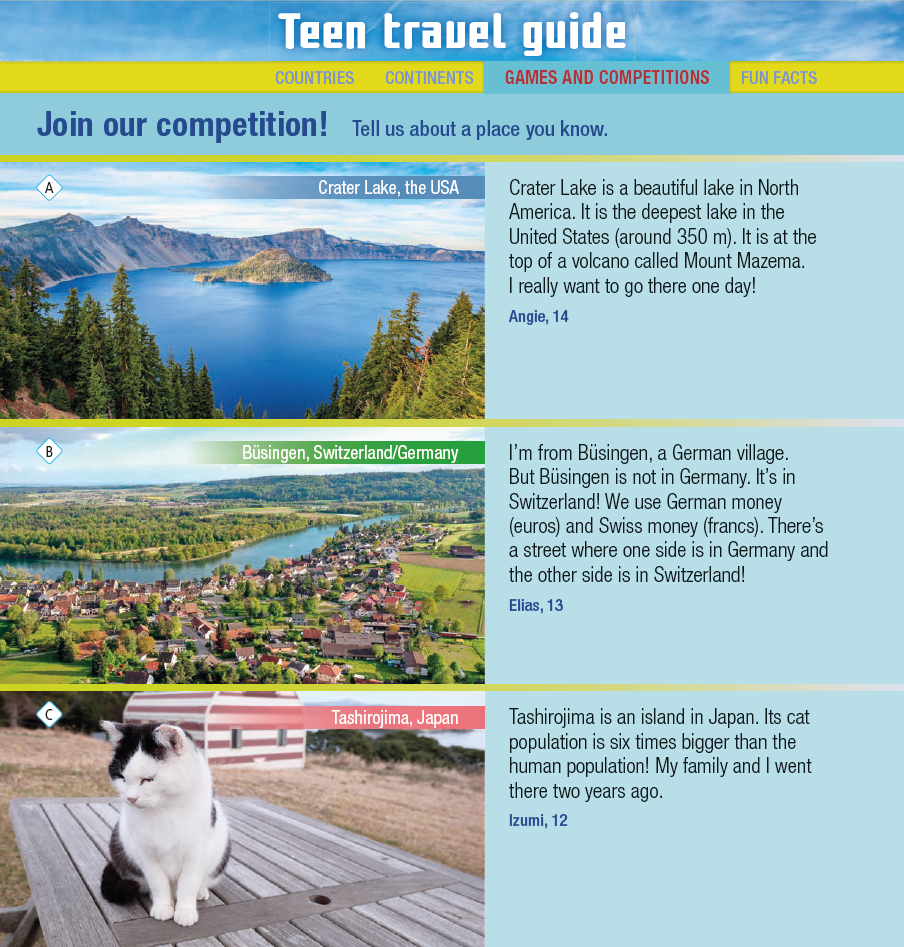 Teen travel guide

COUNTRIES CONTINENTS GAMES AND COMPETITIONS FUN FACTS

Join our competition! Tell us about a place you know.

A

Crater Lake, the USA

Crater Lake is a beautiful lake in North America. It is the deepest lake in the United States (around 350 m). It is at the top of a volcano called Mount Mazema. I really want to go there one day!

Angie, 14

B

Büsingen, Switzerland/Germany

I'm from Büsingen, a German village. But Büsingen is not in Germany. It's in Switzerland! We use German money (euros) and Swiss money (francs). There's a street where one side is in Germany and the other side is in Switzerland!

Elias, 13

C

Tashirojima, Japan

Tashirojima is an island in Japan. Its cat population is six times bigger than the human population! My family and I went there two years ago.

Izumi, 12